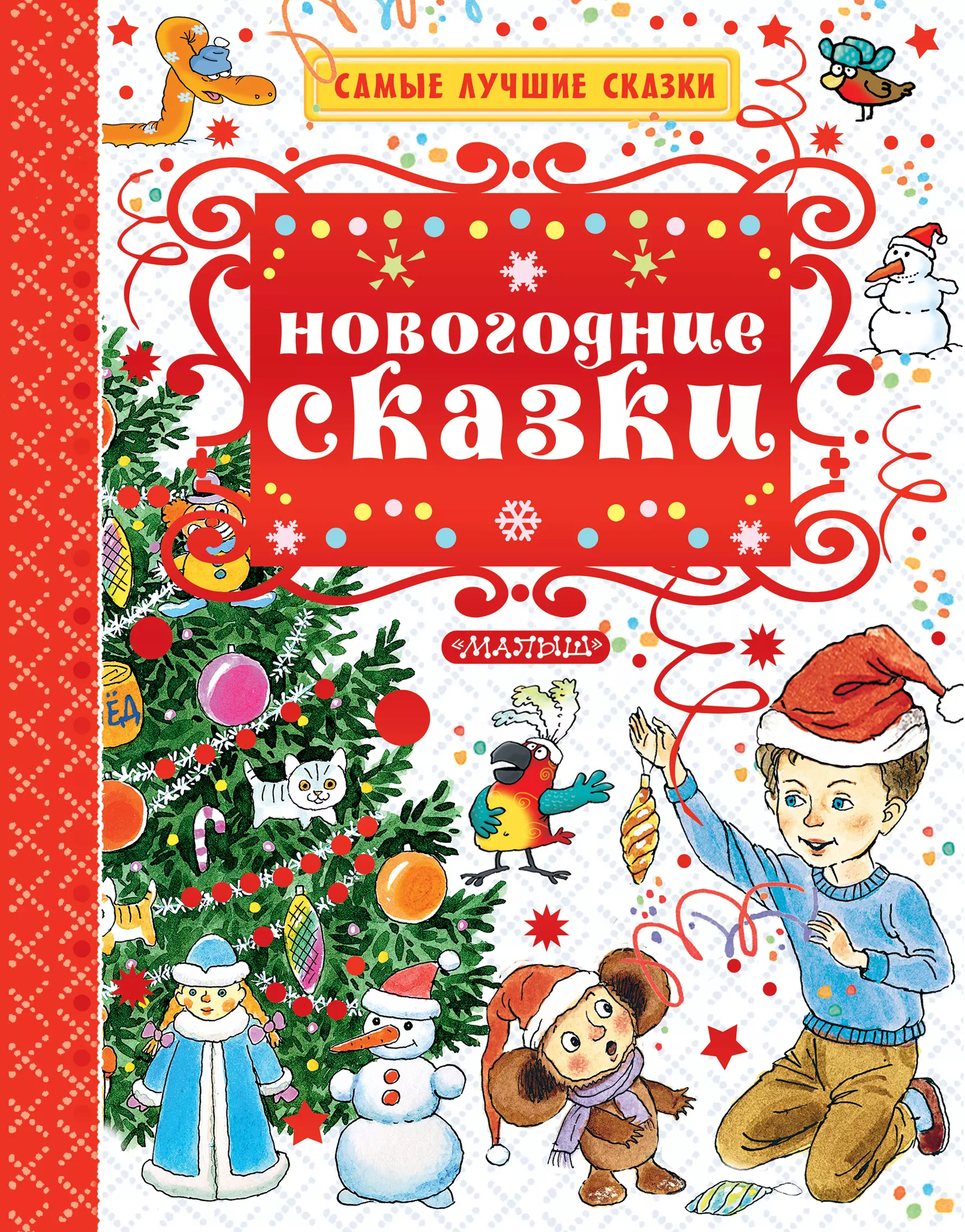 САМЫЕ ЛУЧШИЕ СКАЗКИ

новогодние сказки

«МАЛЫШ»

ЁД